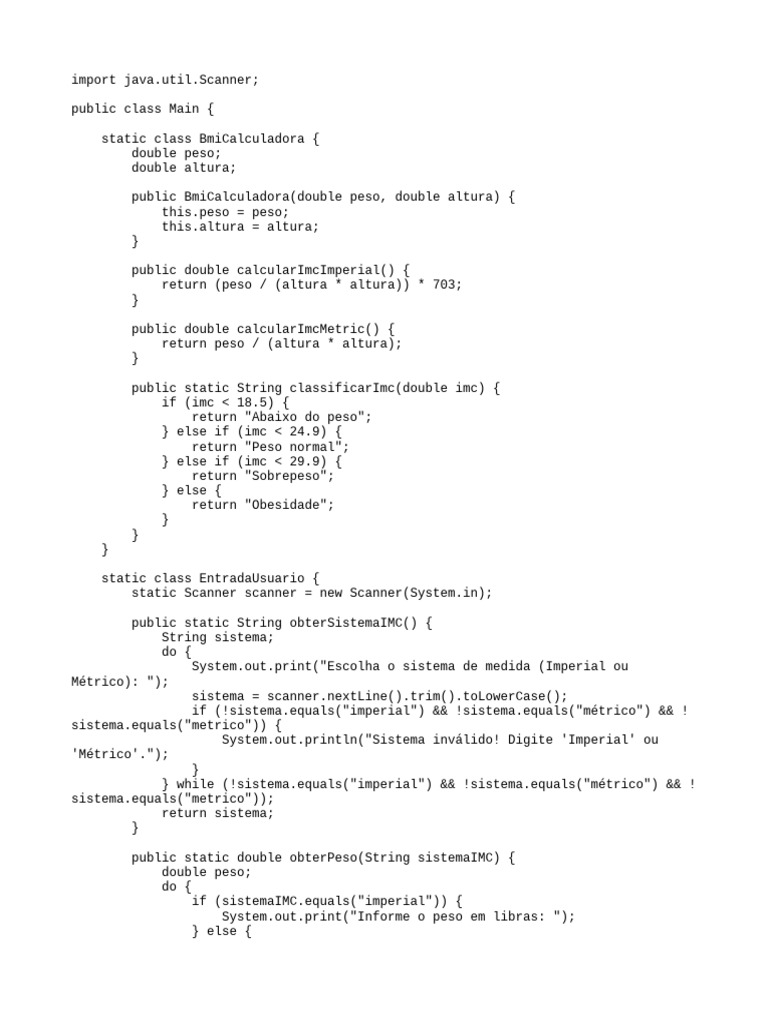 import java.util.Scanner;

public class Main {

    static class BmiCalculadora {
        double peso;
        double altura;

        public BmiCalculadora(double peso, double altura) {
            this.peso = peso;
            this.altura = altura;
        }

        public double calcularImcImperial() {
            return (peso / (altura * altura)) * 703;
        }

        public double calcularImcMetric() {
            return peso / (altura * altura);
        }

        public static String classificarImc(double imc) {
            if (imc < 18.5) {
                return "Abaixo do peso";
            } else if (imc < 24.9) {
                return "Peso normal";
            } else if (imc < 29.9) {
                return "Sobrepeso";
            } else {
                return "Obesidade";
            }
        }
    }

    static class EntradaUsuario {
        static Scanner scanner = new Scanner(System.in);

        public static String obterSistemaIMC() {
            String sistema;
            do {
                System.out.print("Escolha o sistema de medida (Imperial ou Métrico): ");
                sistema = scanner.nextLine().trim().toLowerCase();
                if (!sistema.equals("imperial") && !sistema.equals("métrico") && !sistema.equals("metrico")) {
                    System.out.println("Sistema inválido! Digite 'Imperial' ou 'Métrico'.");
                }
            } while (!sistema.equals("imperial") && !sistema.equals("métrico") && !sistema.equals("metrico"));
            return sistema;
        }

        public static double obterPeso(String sistemaIMC) {
            double peso;
            do {
                if (sistemaIMC.equals("imperial")) {
                    System.out.print("Informe o peso em libras: ");
                } else {